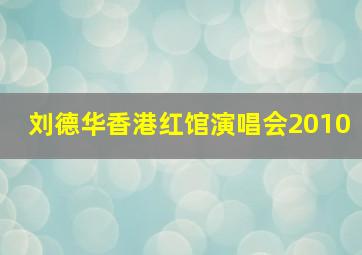 刘德华香港红馆演唱会2010